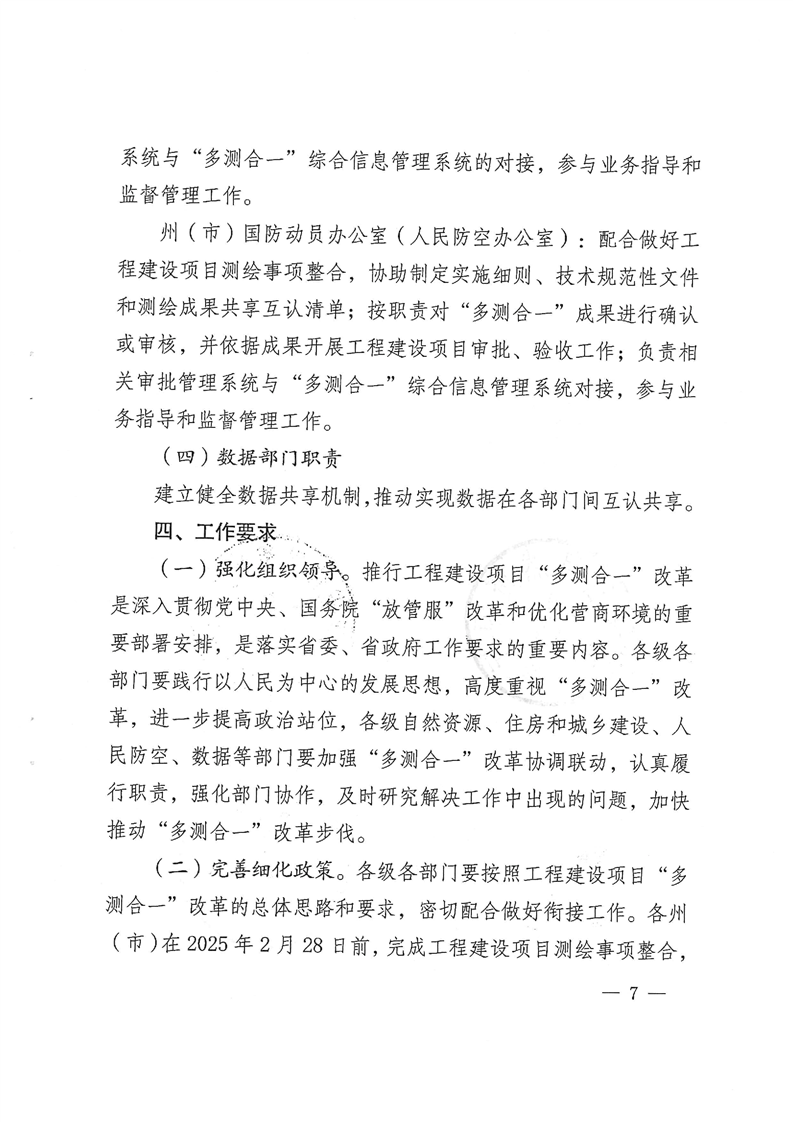 系统与“多测合一”综合信息管理系统的对接，参与业务指导和监督管理工作。

州（市）国防动员办公室（人民防空办公室）：配合做好工程建设项目测绘事项整合，协助制定实施细则、技术规范性文件和测绘成果共享互认清单；按职责对“多测合一”成果进行确认或审核，并依据成果开展工程建设项目审批、验收工作；负责相关审批管理系统与“多测合一”综合信息管理系统对接，参与业务指导和监督管理工作。

（四）数据部门职责

建立健全数据共享机制，推动实现数据在各部门间互认共享。

四、工作要求

（一）强化组织领导。推行工程建设项目“多测合一”改革是深入贯彻党中央、国务院“放管服”改革和优化营商环境的重要部署安排，是落实省委、省政府工作要求的重要内容。各级各部门要践行以人民为中心的发展思想，高度重视“多测合一”改革，进一步提高政治站位，各级自然资源、住房和城乡建设、人民防空、数据等部门要加强“多测合一”改革协调联动，认真履行职责，强化部门协作，及时研究解决工作中出现的问题，加快推动“多测合一”改革步伐。

（二）完善细化政策。各级各部门要按照工程建设项目“多测合一”改革的总体思路和要求，密切配合做好衔接工作。各州（市）在 2025 年 2 月 28 日前，完成工程建设项目测绘事项整合，

— 7 —